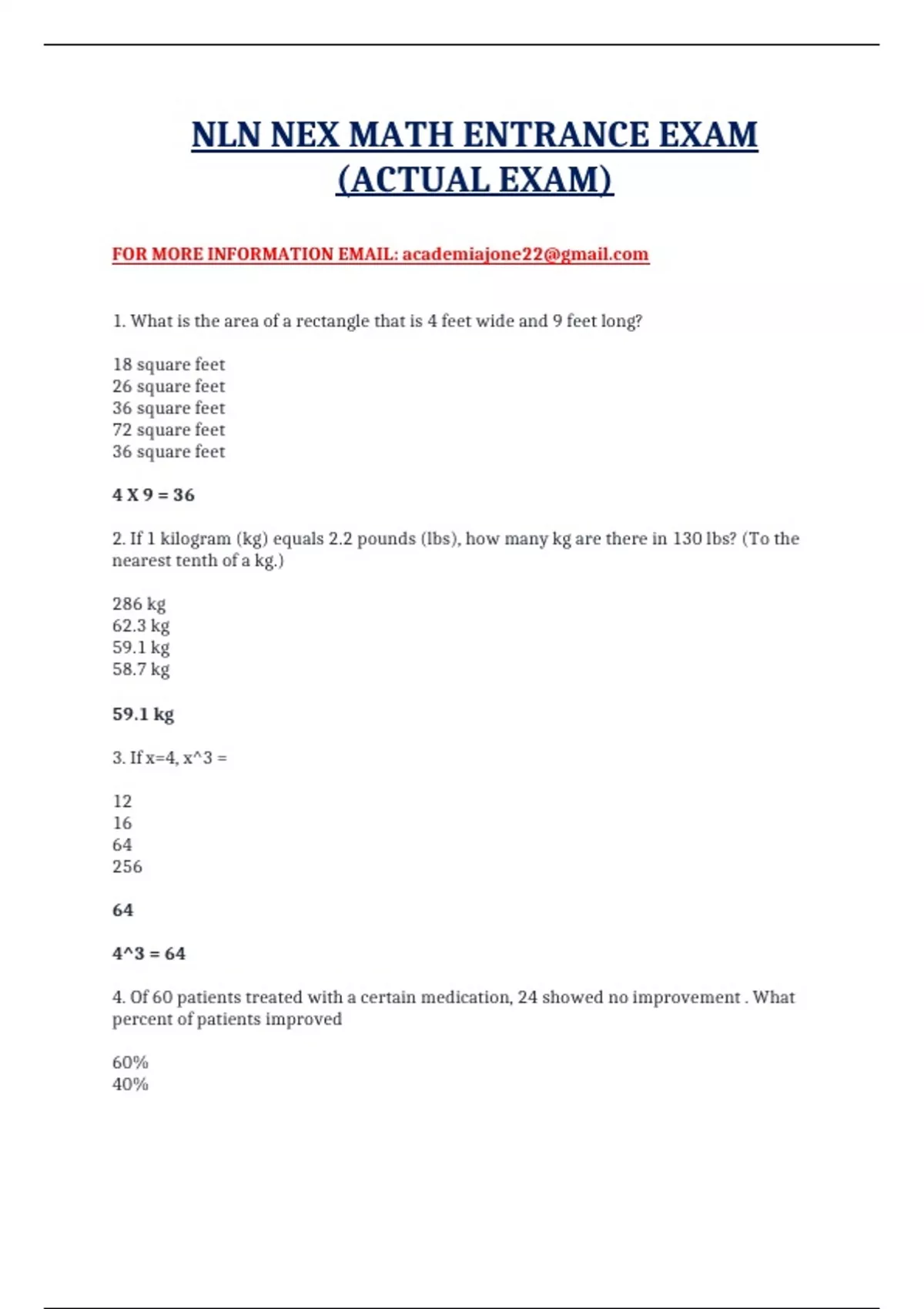 NLN NEX MATH ENTRANCE EXAM (ACTUAL EXAM)

FOR MORE INFORMATION EMAIL: academiajone22@gmail.com

1. What is the area of a rectangle that is 4 feet wide and 9 feet long?

18 square feet
26 square feet
36 square feet
72 square feet
36 square feet

4 X 9 = 36

2. If 1 kilogram (kg) equals 2.2 pounds (lbs), how many kg are there in 130 lbs? (To the nearest tenth of a kg.)

286 kg
62.3 kg
59.1 kg
58.7 kg

59.1 kg

3. If x=4, x^3 =

12
16
64
256

64

4^3 = 64

4. Of 60 patients treated with a certain medication, 24 showed no improvement . What percent of patients improved

60%
40%